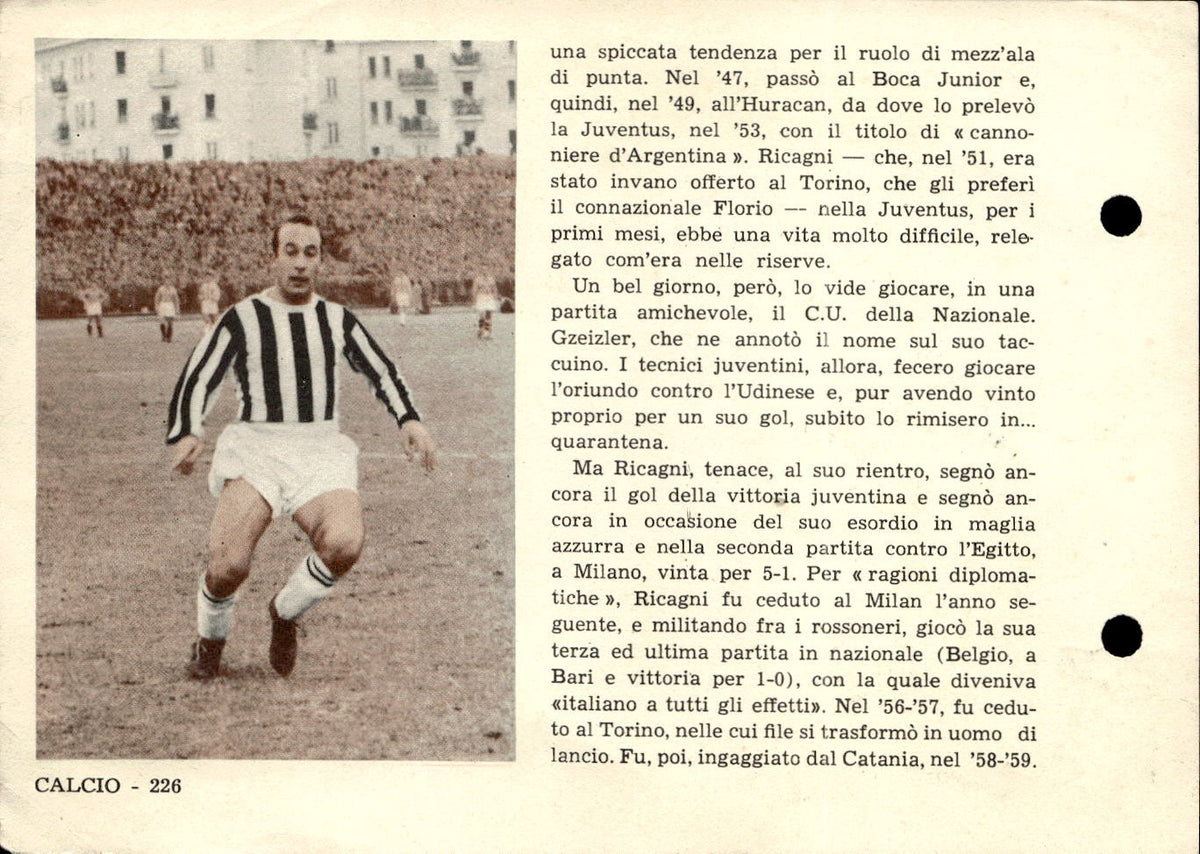 una spiccata tendenza per il ruolo di mezz'ala di punta. Nel '47, passò al Boca Junior e, quindi, nel '49, all'Huracan, da dove lo prelevò la Juventus, nel '53, con il titolo di « cannoniere d'Argentina ». Ricagni — che, nel '51, era stato invano offerto al Torino, che gli preferì il connazionale Florio — nella Juventus, per i primi mesi, ebbe una vita molto difficile, relegato com'era nelle riserve.

Un bel giorno, però, lo vide giocare, in una partita amichevole, il C.U. della Nazionale. Gzeizler, che ne annotò il nome sul suo taccuino. I tecnici juventini, allora, fecero giocare l'oriundo contro l'Udinese e, pur avendo vinto proprio per un suo gol, subito lo rimisero in... quarantena.

Ma Ricagni, tenace, al suo rientro, segnò ancora il gol della vittoria juventina e segnò ancora in occasione del suo esordio in maglia azzurra e nella seconda partita contro l'Egitto, a Milano, vinta per 5-1. Per « ragioni diplomatiche », Ricagni fu ceduto al Milan l'anno seguente, e militando fra i rossoneri, giocò la sua terza ed ultima partita in nazionale (Belgio, a Bari e vittoria per 1-0), con la quale diveniva «italiano a tutti gli effetti». Nel '56-'57, fu ceduto al Torino, nelle cui file si trasformò in uomo di lancio. Fu, poi, ingaggiato dal Catania, nel '58-'59.

CALCIO - 226